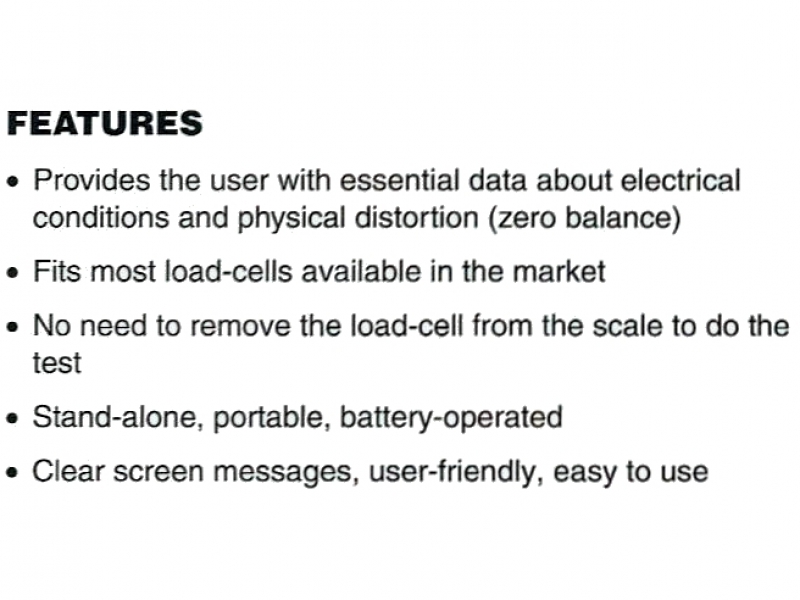 FEATURES

• Provides the user with essential data about electrical conditions and physical distortion (zero balance)

• Fits most load-cells available in the market

• No need to remove the load-cell from the scale to do the test

• Stand-alone, portable, battery-operated

• Clear screen messages, user-friendly, easy to use